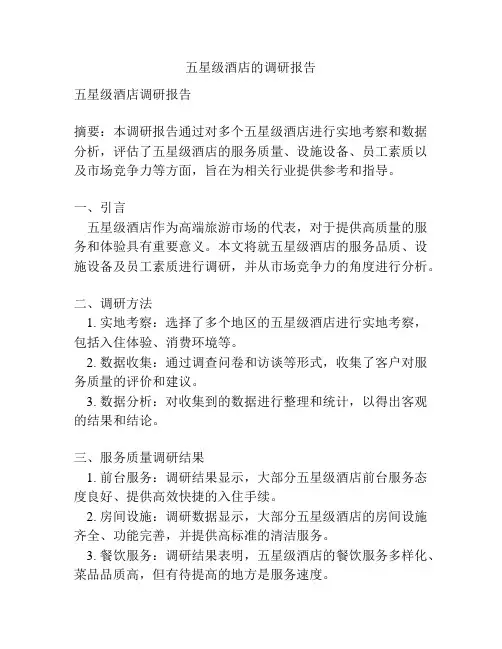 五星级酒店的调研报告

五星级酒店调研报告

摘要：本调研报告通过对多个五星级酒店进行实地考察和数据分析，评估了五星级酒店的服务质量、设施设备、员工素质以及市场竞争力等方面，旨在为相关行业提供参考和指导。

一、引言
五星级酒店作为高端旅游市场的代表，对于提供高质量的服务和体验具有重要意义。本文将就五星级酒店的服务品质、设施设备及员工素质进行调研，并从市场竞争力的角度进行分析。

二、调研方法
1. 实地考察：选择了多个地区的五星级酒店进行实地考察，包括入住体验、消费环境等。
2. 数据收集：通过调查问卷和访谈等形式，收集了客户对服务质量的评价和建议。
3. 数据分析：对收集到的数据进行整理和统计，以得出客观的结果和结论。

三、服务质量调研结果
1. 前台服务：调研结果显示，大部分五星级酒店前台服务态度良好、提供高效快捷的入住手续。
2. 房间设施：调研数据显示，大部分五星级酒店的房间设施齐全、功能完善，并提供高标准的清洁服务。
3. 餐饮服务：调研结果表明，五星级酒店的餐饮服务多样化、菜品品质高，但有待提高的地方是服务速度。